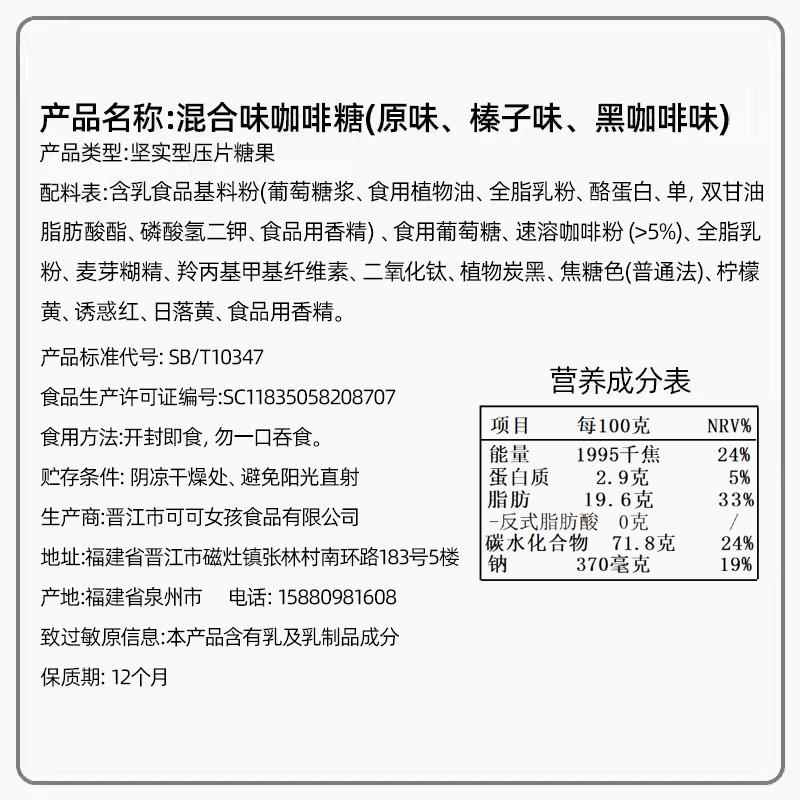 产品名称:混合味咖啡糖(原味、榛子味、黑咖啡味)

产品类型:坚实型压片糖果

配料表:含乳食品基料粉(葡萄糖浆、食用植物油、全脂乳粉、酪蛋白、单, 双甘油脂肪酸酯、磷酸氢二钾、食品用香精) 、食用葡萄糖、速溶咖啡粉 (>5%)、全脂乳粉、麦芽糊精、羚丙基甲基纤维素、二氧化钛、植物炭黑、焦糖色(普通法)、柠檬黄、诱惑红、日落黄、食品用香精。

产品标准代号: SB/T10347

食品生产许可证编号:SC11835058208707

食用方法:开封即食, 勿一口吞食。

贮存条件: 阴凉干燥处、避免阳光直射

生产商:晋江市可可女孩食品有限公司

地址:福建省晋江市磁灶镇张林村南环路183号5楼

产地:福建省泉州市 电话: 15880981608

致过敏原信息:本产品含有乳及乳制品成分

保质期: 12个月

营养成分表

| 项目 | 每100克 | NRV% |
|---|---|---|
| 能量 | 1995千焦 | 24% |
| 蛋白质 | 2.9克 | 5% |
| 脂肪 | 19.6克 | 33% |
| -反式脂肪酸 | 0克 | / |
| 碳水化合物 | 71.8克 | 24% |
| 钠 | 370毫克 | 19% |